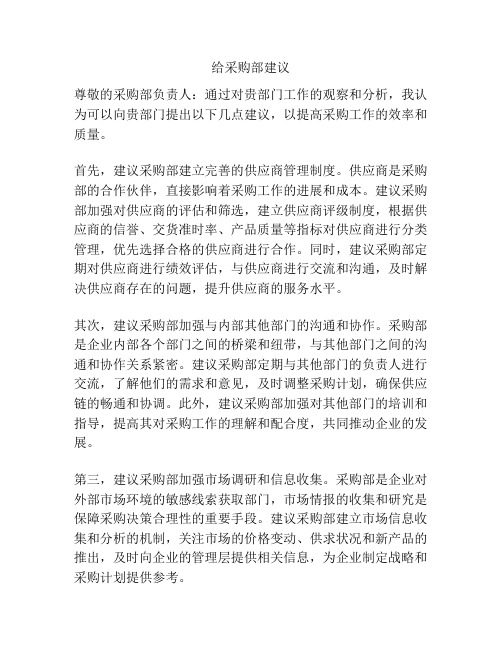 给采购部建议

尊敬的采购部负责人：通过对贵部门工作的观察和分析，我认为可以向贵部门提出以下几点建议，以提高采购工作的效率和质量。

首先，建议采购部建立完善的供应商管理制度。供应商是采购部的合作伙伴，直接影响着采购工作的进展和成本。建议采购部加强对供应商的评估和筛选，建立供应商评级制度，根据供应商的信誉、交货准时率、产品质量等指标对供应商进行分类管理，优先选择合格的供应商进行合作。同时，建议采购部定期对供应商进行绩效评估，与供应商进行交流和沟通，及时解决供应商存在的问题，提升供应商的服务水平。

其次，建议采购部加强与内部其他部门的沟通和协作。采购部是企业内部各个部门之间的桥梁和纽带，与其他部门之间的沟通和协作关系紧密。建议采购部定期与其他部门的负责人进行交流，了解他们的需求和意见，及时调整采购计划，确保供应链的畅通和协调。此外，建议采购部加强对其他部门的培训和指导，提高其对采购工作的理解和配合度，共同推动企业的发展。

第三，建议采购部加强市场调研和信息收集。采购部是企业对外部市场环境的敏感线索获取部门，市场情报的收集和研究是保障采购决策合理性的重要手段。建议采购部建立市场信息收集和分析的机制，关注市场的价格变动、供求状况和新产品的推出，及时向企业的管理层提供相关信息，为企业制定战略和采购计划提供参考。